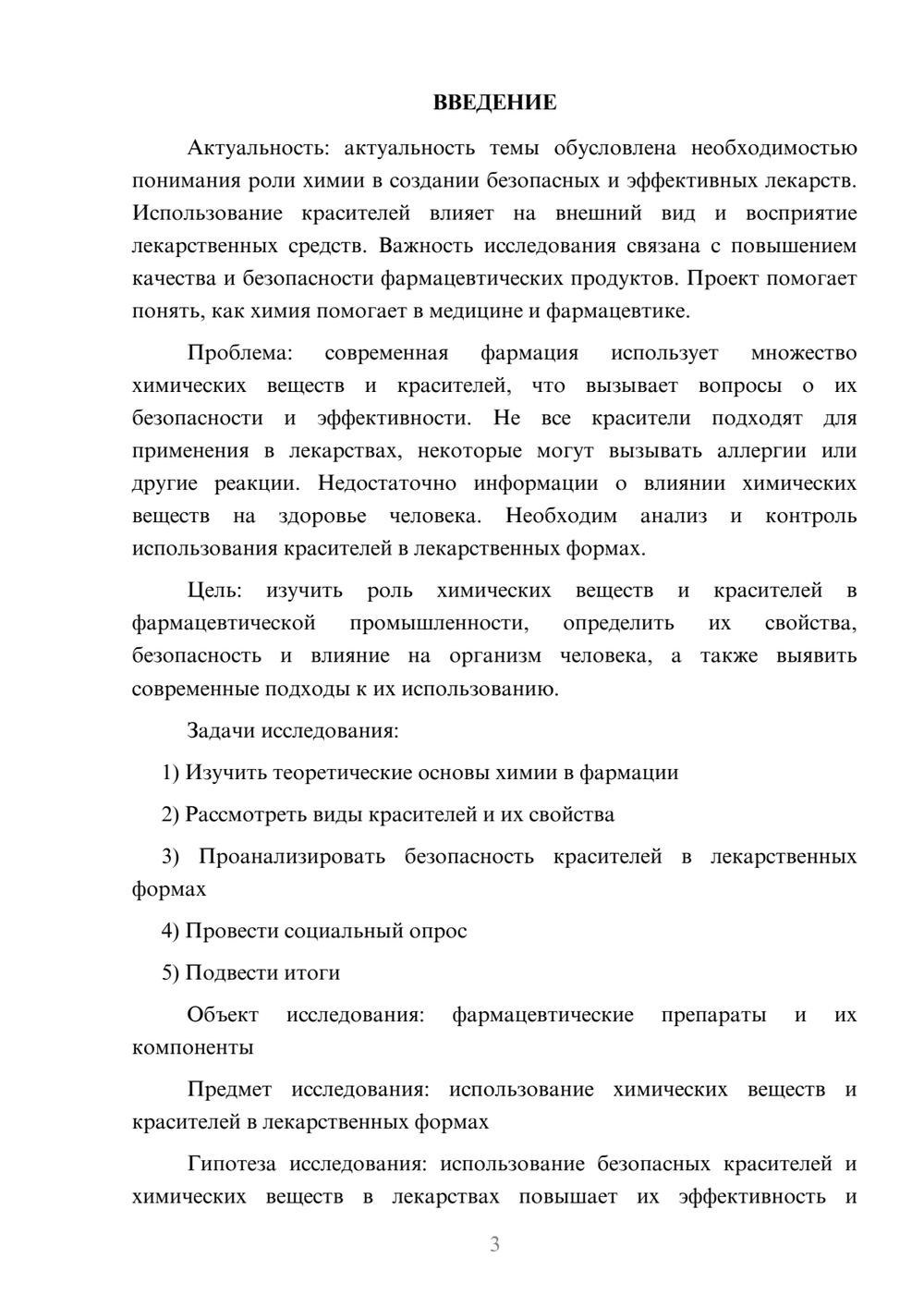 ВВЕДЕНИЕ

Актуальность: актуальность темы обусловлена необходимостью понимания роли химии в создании безопасных и эффективных лекарств. Использование красителей влияет на внешний вид и восприятие лекарственных средств. Важность исследования связана с повышением качества и безопасности фармацевтических продуктов. Проект помогает понять, как химия помогает в медицине и фармацевтике.

Проблема: современная фармация использует множество химических веществ и красителей, что вызывает вопросы о их безопасности и эффективности. Не все красители подходят для применения в лекарствах, некоторые могут вызывать аллергии или другие реакции. Недостаточно информации о влиянии химических веществ на здоровье человека. Необходим анализ и контроль использования красителей в лекарственных формах.

Цель: изучить роль химических веществ и красителей в фармацевтической промышленности, определить их свойства, безопасность и влияние на организм человека, а также выявить современные подходы к их использованию.

Задачи исследования:

1) Изучить теоретические основы химии в фармации

2) Рассмотреть виды красителей и их свойства

3) Проанализировать безопасность красителей в лекарственных формах

4) Провести социальный опрос

5) Подвести итоги

Объект исследования: фармацевтические препараты и их компоненты

Предмет исследования: использование химических веществ и красителей в лекарственных формах

Гипотеза исследования: использование безопасных красителей и химических веществ в лекарствах повышает их эффективность и

3